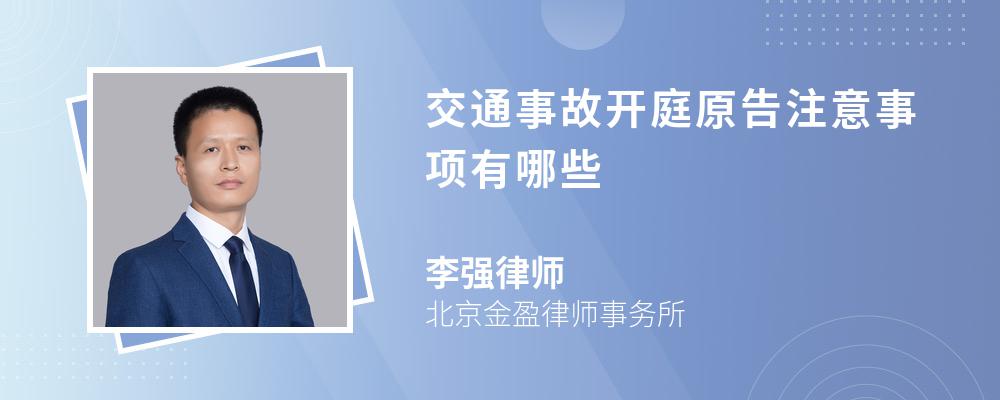 交通事故开庭原告注意事项有哪些

李强律师
北京金盈律师事务所